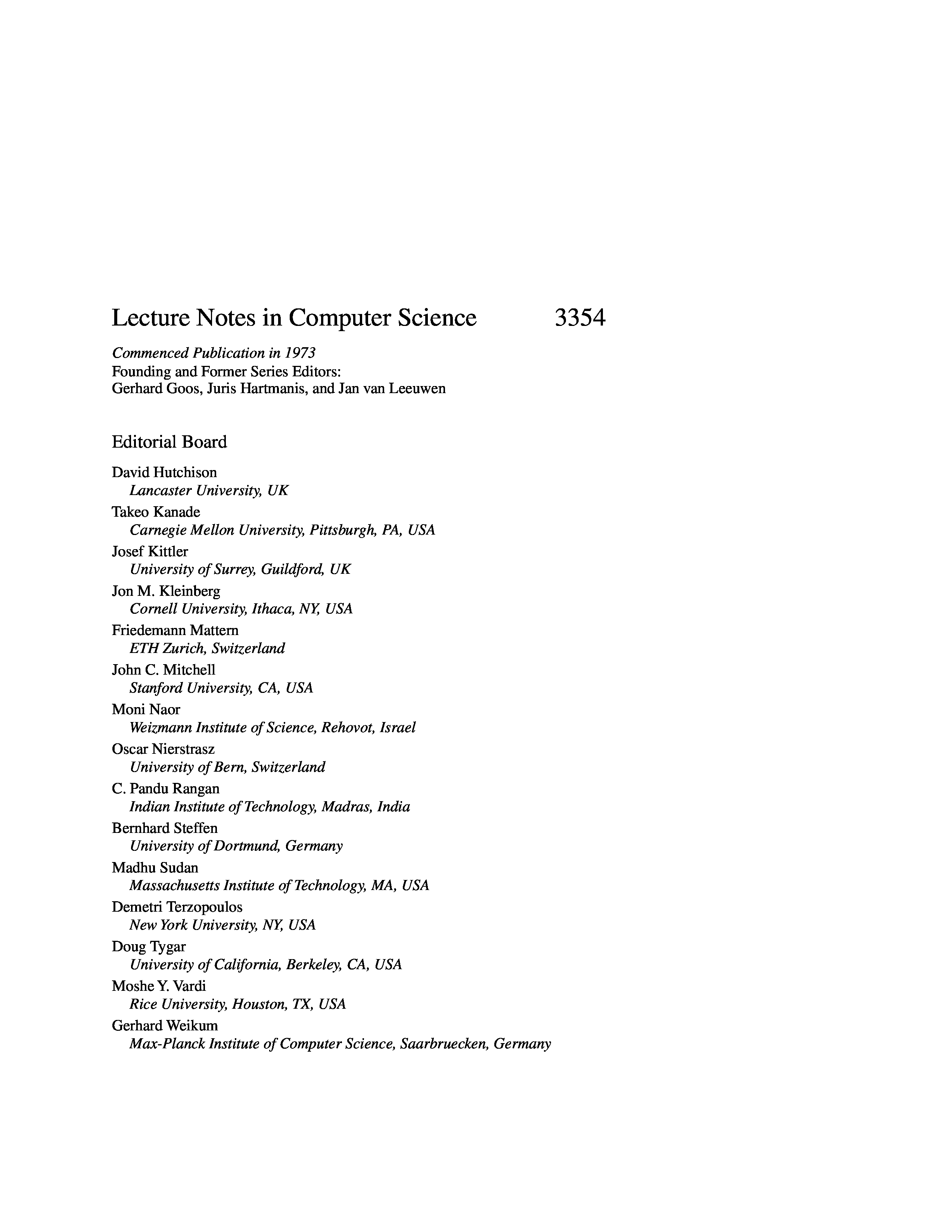 Lecture Notes in Computer Science 3354

Commenced Publication in 1973
Founding and Former Series Editors:
Gerhard Goos, Juris Hartmanis, and Jan van Leeuwen

Editorial Board

David Hutchison
Lancaster University, UK
Takeo Kanade
Carnegie Mellon University, Pittsburgh, PA, USA
Josef Kittler
University of Surrey, Guildford, UK
Jon M. Kleinberg
Cornell University, Ithaca, NY, USA
Friedemann Mattern
ETH Zurich, Switzerland
John C. Mitchell
Stanford University, CA, USA
Moni Naor
Weizmann Institute of Science, Rehovot, Israel
Oscar Nierstrasz
University of Bern, Switzerland
C. Pandu Rangan
Indian Institute of Technology, Madras, India
Bernhard Steffen
University of Dortmund, Germany
Madhu Sudan
Massachusetts Institute of Technology, MA, USA
Demetri Terzopoulos
New York University, NY, USA
Doug Tygar
University of California, Berkeley, CA, USA
Moshe Y. Vardi
Rice University, Houston, TX, USA
Gerhard Weikum
Max-Planck Institute of Computer Science, Saarbruecken, Germany